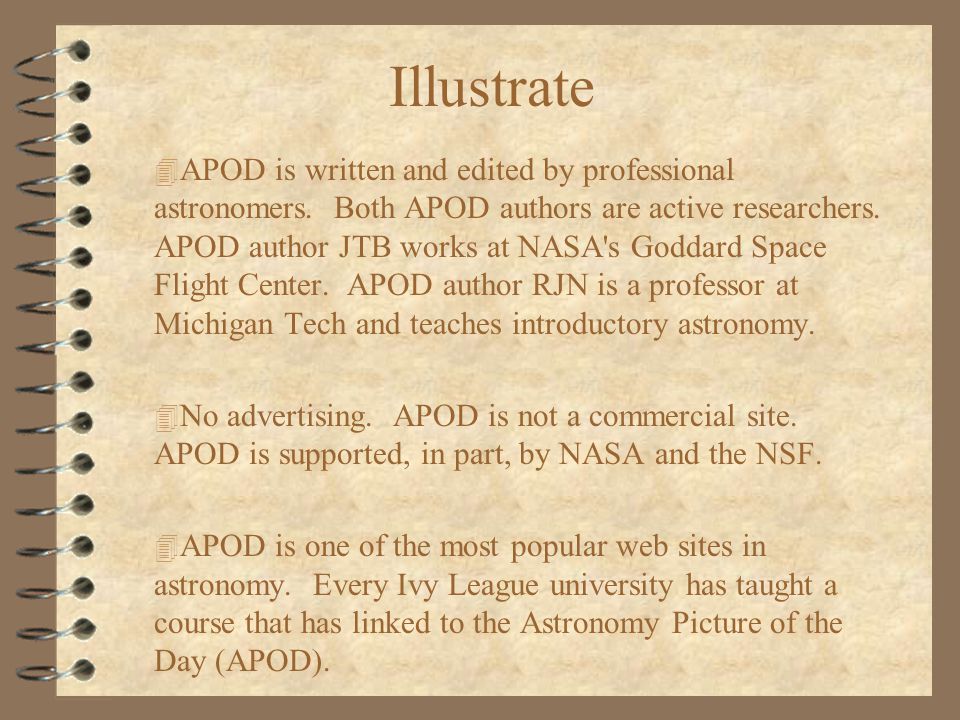 Illustrate

APOD is written and edited by professional astronomers. Both APOD authors are active researchers. APOD author JTB works at NASA's Goddard Space Flight Center. APOD author RJN is a professor at Michigan Tech and teaches introductory astronomy.

No advertising. APOD is not a commercial site. APOD is supported, in part, by NASA and the NSF.

APOD is one of the most popular web sites in astronomy. Every Ivy League university has taught a course that has linked to the Astronomy Picture of the Day (APOD).